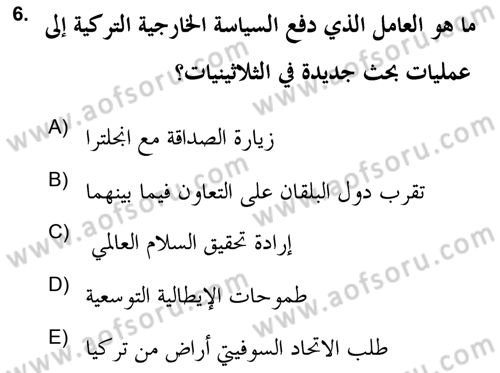 6. ما هو العامل الذي دفع السياسة الخارجية التركية إلى عمليات بحث جديدة في الثلاثينيات؟

A) زيارة الصداقة مع انجلترا

B) تقرب دول البلقان على التعاون فيما بينهما

C) إرادة تحقيق السلام العالمي

D) طموحات الإيطالية التوسعية

E) طلب الاتحاد السوفيتي أراض من تركيا

www.aofsoru.com